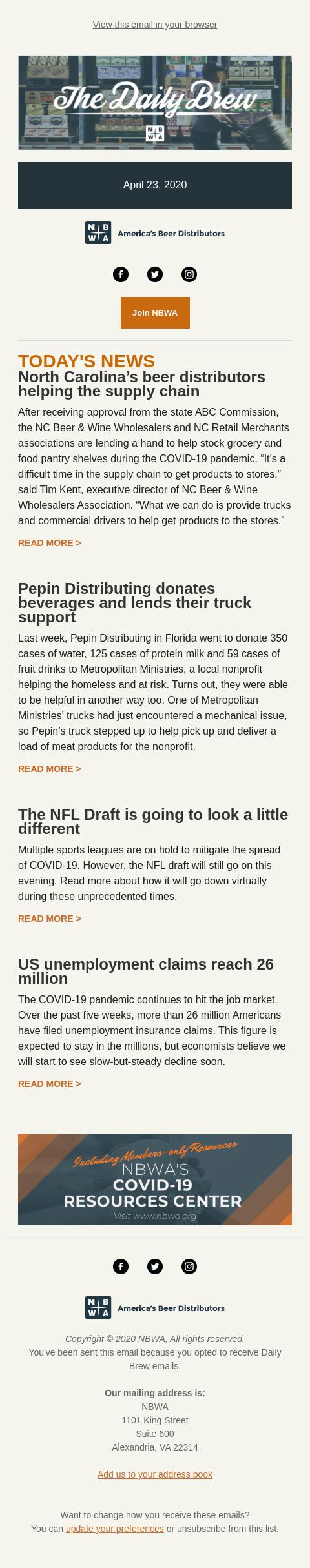 View this email in your browser

The Daily Brew

N B W A

April 23, 2020

N B W A America's Beer Distributors

Join NBWA

TODAY'S NEWS

North Carolina's beer distributors helping the supply chain

After receiving approval from the state ABC Commission, the NC Beer & Wine Wholesalers and NC Retail Merchants associations are lending a hand to help stock grocery and food pantry shelves during the COVID-19 pandemic. "It's a difficult time in the supply chain to get products to stores," said Tim Kent, executive director of NC Beer & Wine Wholesalers Association. "What we can do is provide trucks and commercial drivers to help get products to the stores."

READ MORE >

Pepin Distributing donates beverages and lends their truck support

Last week, Pepin Distributing in Florida went to donate 350 cases of water, 125 cases of protein milk and 59 cases of fruit drinks to Metropolitan Ministries, a local nonprofit helping the homeless and at risk. Turns out, they were able to be helpful in another way too. One of Metropolitan Ministries' trucks had just encountered a mechanical issue, so Pepin's truck stepped up to help pick up and deliver a load of meat products for the nonprofit.

READ MORE >

The NFL Draft is going to look a little different

Multiple sports leagues are on hold to mitigate the spread of COVID-19. However, the NFL draft will still go on this evening. Read more about how it will go down virtually during these unprecedented times.

READ MORE >

US unemployment claims reach 26 million

The COVID-19 pandemic continues to hit the job market. Over the past five weeks, more than 26 million Americans have filed unemployment insurance claims. This figure is expected to stay in the millions, but economists believe we will start to see slow-but-steady decline soon.

READ MORE >

Including Members-only Resources
NBWA'S
COVID-19
RESOURCES CENTER
Visit www.nbwa.org

N B W A America's Beer Distributors

Copyright © 2020 NBWA, All rights reserved.
You've been sent this email because you opted to receive Daily Brew emails.

Our mailing address is:
NBWA
1101 King Street
Suite 600
Alexandria, VA 22314

Add us to your address book

Want to change how you receive these emails?
You can update your preferences or unsubscribe from this list.